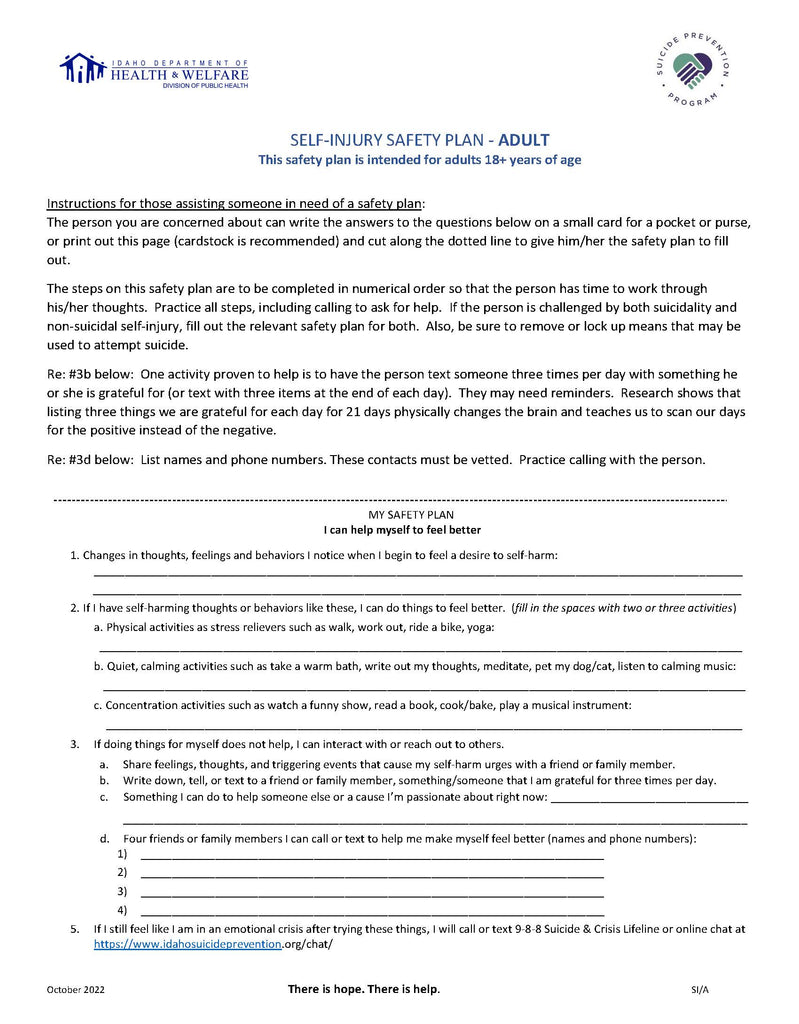 IDAHO DEPARTMENT OF HEALTH & WELFARE
DIVISION OF PUBLIC HEALTH

SUICIDE PREVENTION PROGRAM

SELF-INJURY SAFETY PLAN - ADULT
This safety plan is intended for adults 18+ years of age

Instructions for those assisting someone in need of a safety plan:
The person you are concerned about can write the answers to the questions below on a small card for a pocket or purse, or print out this page (cardstock is recommended) and cut along the dotted line to give him/her the safety plan to fill out.

The steps on this safety plan are to be completed in numerical order so that the person has time to work through his/her thoughts. Practice all steps, including calling to ask for help. If the person is challenged by both suicidality and non-suicidal self-injury, fill out the relevant safety plan for both. Also, be sure to remove or lock up means that may be used to attempt suicide.

Re: #3b below: One activity proven to help is to have the person text someone three times per day with something he or she is grateful for (or text with three items at the end of each day). They may need reminders. Research shows that listing three things we are grateful for each day for 21 days physically changes the brain and teaches us to scan our days for the positive instead of the negative.

Re: #3d below: List names and phone numbers. These contacts must be vetted. Practice calling with the person.

MY SAFETY PLAN
I can help myself to feel better

1. Changes in thoughts, feelings and behaviors I notice when I begin to feel a desire to self-harm:
2. If I have self-harming thoughts or behaviors like these, I can do things to feel better. (fill in the spaces with two or three activities)
a. Physical activities as stress relievers such as walk, work out, ride a bike, yoga:
b. Quiet, calming activities such as take a warm bath, write out my thoughts, meditate, pet my dog/cat, listen to calming music:
c. Concentration activities such as watch a funny show, read a book, cook/bake, play a musical instrument:
3. If doing things for myself does not help, I can interact with or reach out to others.
a. Share feelings, thoughts, and triggering events that cause my self-harm urges with a friend or family member.
b. Write down, tell, or text to a friend or family member, something/someone that I am grateful for three times per day.
c. Something I can do to help someone else or a cause I'm passionate about right now:
d. Four friends or family members I can call or text to help me make myself feel better (names and phone numbers):
1)
2)
3)
4)
5. If I still feel like I am in an emotional crisis after trying these things, I will call or text 9-8-8 Suicide & Crisis Lifeline or online chat at https://www.idahosuicideprevention.org/chat/

October 2022 There is hope. There is help. SI/A